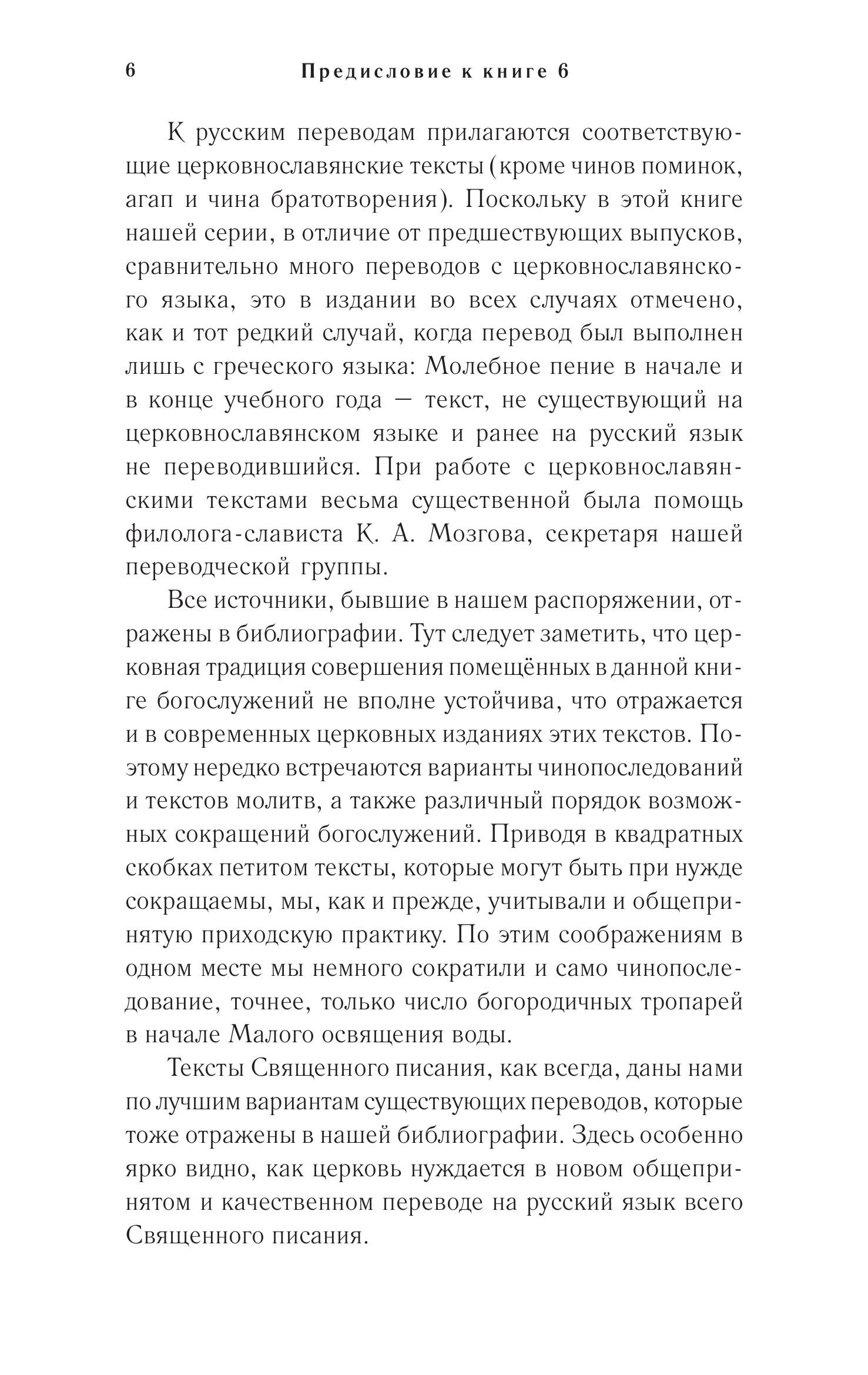 6 Предисловие к книге 6

К русским переводам прилагаются соответствующие церковнославянские тексты (кроме чинов поминок, агап и чина братотворения). Поскольку в этой книге нашей серии, в отличие от предшествующих выпусков, сравнительно много переводов с церковнославянского языка, это в издании во всех случаях отмечено, как и тот редкий случай, когда перевод был выполнен лишь с греческого языка: Молебное пение в начале и в конце учебного года — текст, не существующий на церковнославянском языке и ранее на русский язык не переводившийся. При работе с церковнославянскими текстами весьма существенной была помощь филолога-слависта К. А. Мозгова, секретаря нашей переводческой группы.

Все источники, бывшие в нашем распоряжении, отражены в библиографии. Тут следует заметить, что церковная традиция совершения помещённых в данной книге богослужений не вполне устойчива, что отражается и в современных церковных изданиях этих текстов. Поэтому нередко встречаются варианты чинопоследований и текстов молитв, а также различный порядок возможных сокращений богослужений. Приводя в квадратных скобках петитом тексты, которые могут быть при нужде сокращаемы, мы, как и прежде, учитывали и общепринятую приходскую практику. По этим соображениям в одном месте мы немного сократили и само чинопоследование, точнее, только число богородичных тропарей в начале Малого освящения воды.

Тексты Священного писания, как всегда, даны нами по лучшим вариантам существующих переводов, которые тоже отражены в нашей библиографии. Здесь особенно ярко видно, как церковь нуждается в новом общепринятом и качественном переводе на русский язык всего Священного писания.